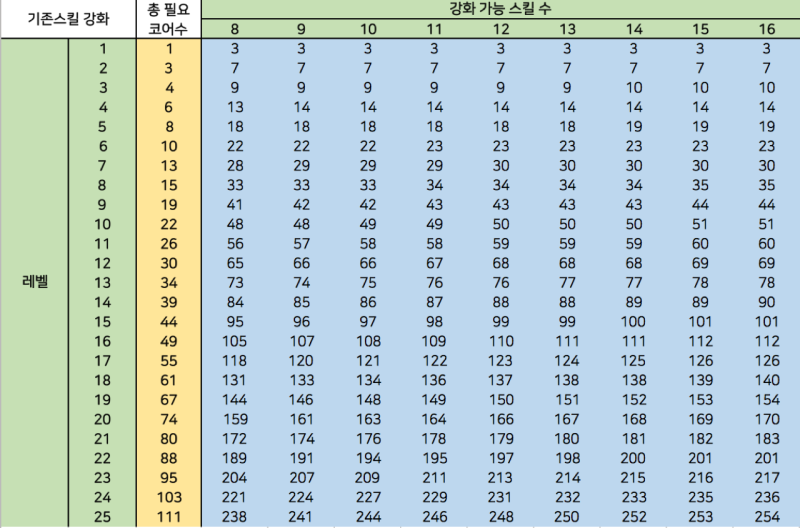 | 기존스킬 강화 | | 총 필요 코어수 | 강화 가능 스킬 수 | | | | | | | | |
|---|---|---|---|---|---|---|---|---|---|---|---|
| | | | 8 | 9 | 10 | 11 | 12 | 13 | 14 | 15 | 16 |
| 레벨 | 1 | 1 | 3 | 3 | 3 | 3 | 3 | 3 | 3 | 3 | 3 |
| | 2 | 3 | 7 | 7 | 7 | 7 | 7 | 7 | 7 | 7 | 7 |
| | 3 | 4 | 9 | 9 | 9 | 9 | 9 | 9 | 10 | 10 | 10 |
| | 4 | 6 | 13 | 14 | 14 | 14 | 14 | 14 | 14 | 14 | 14 |
| | 5 | 8 | 18 | 18 | 18 | 18 | 18 | 18 | 19 | 19 | 19 |
| | 6 | 10 | 22 | 22 | 22 | 23 | 23 | 23 | 23 | 23 | 23 |
| | 7 | 13 | 28 | 29 | 29 | 29 | 30 | 30 | 30 | 30 | 30 |
| | 8 | 15 | 33 | 33 | 33 | 34 | 34 | 34 | 34 | 35 | 35 |
| | 9 | 19 | 41 | 42 | 42 | 43 | 43 | 43 | 43 | 44 | 44 |
| | 10 | 22 | 48 | 48 | 49 | 49 | 50 | 50 | 50 | 51 | 51 |
| | 11 | 26 | 56 | 57 | 58 | 58 | 59 | 59 | 59 | 60 | 60 |
| | 12 | 30 | 65 | 66 | 66 | 67 | 68 | 68 | 68 | 69 | 69 |
| | 13 | 34 | 73 | 74 | 75 | 76 | 76 | 77 | 77 | 78 | 78 |
| | 14 | 39 | 84 | 85 | 86 | 87 | 88 | 88 | 89 | 89 | 90 |
| | 15 | 44 | 95 | 96 | 97 | 98 | 99 | 99 | 100 | 101 | 101 |
| | 16 | 49 | 105 | 107 | 108 | 109 | 110 | 111 | 111 | 112 | 112 |
| | 17 | 55 | 118 | 120 | 121 | 122 | 123 | 124 | 125 | 126 | 126 |
| | 18 | 61 | 131 | 133 | 134 | 136 | 137 | 138 | 138 | 139 | 140 |
| | 19 | 67 | 144 | 146 | 148 | 149 | 150 | 151 | 152 | 153 | 154 |
| | 20 | 74 | 159 | 161 | 163 | 164 | 166 | 167 | 168 | 169 | 170 |
| | 21 | 80 | 172 | 174 | 176 | 178 | 179 | 180 | 181 | 182 | 183 |
| | 22 | 88 | 189 | 191 | 194 | 195 | 197 | 198 | 200 | 201 | 201 |
| | 23 | 95 | 204 | 207 | 209 | 211 | 213 | 214 | 215 | 216 | 217 |
| | 24 | 103 | 221 | 224 | 227 | 229 | 231 | 232 | 233 | 235 | 236 |
| | 25 | 111 | 238 | 241 | 244 | 246 | 248 | 250 | 252 | 253 | 254 |